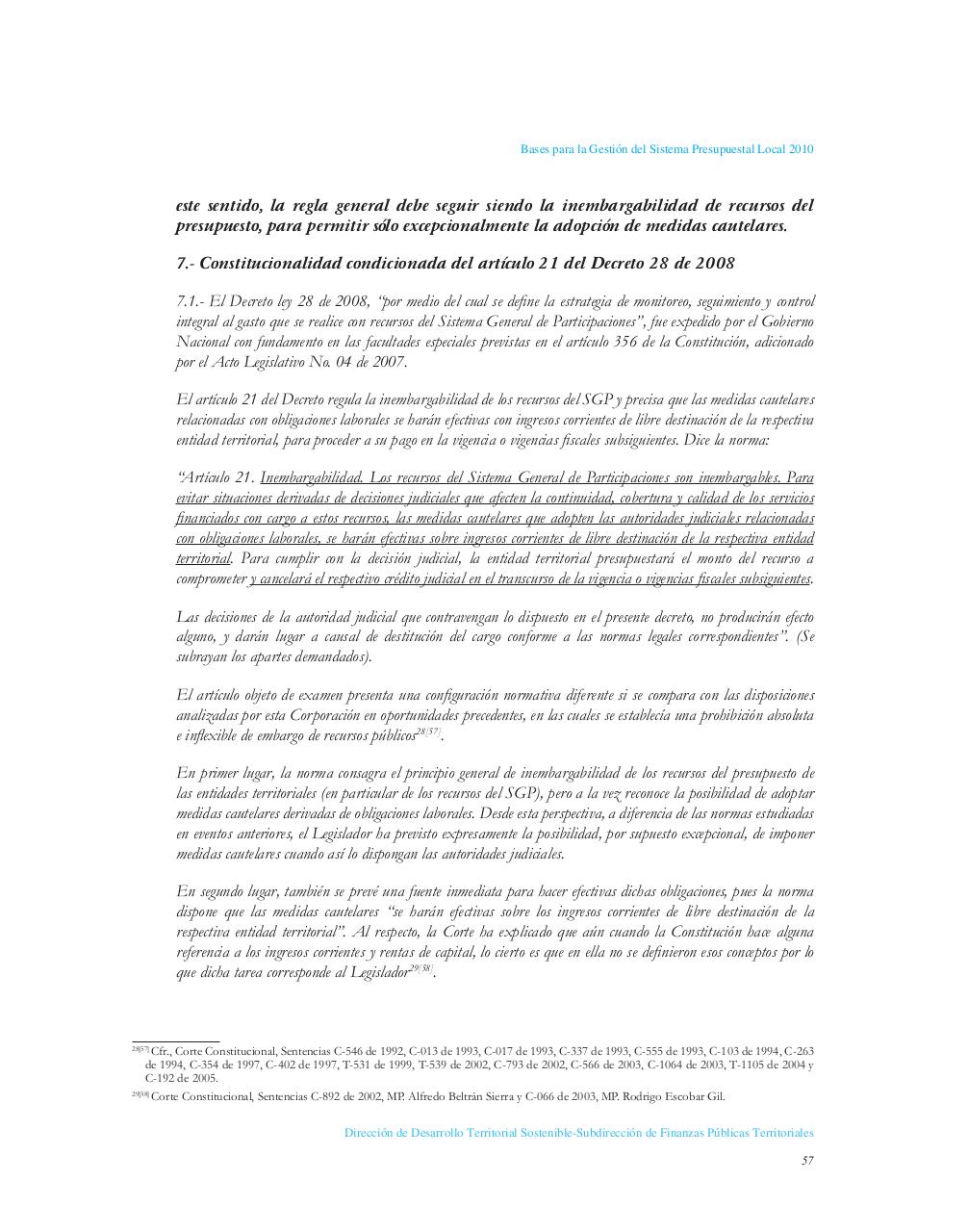 Bases para la Gestión del Sistema Presupuestal Local 2010

este sentido, la regla general debe seguir siendo la inembargabilidad de recursos del presupuesto, para permitir sólo excepcionalmente la adopción de medidas cautelares.

7.- Constitucionalidad condicionada del artículo 21 del Decreto 28 de 2008

7.1.- El Decreto ley 28 de 2008, "por medio del cual se define la estrategia de monitoreo, seguimiento y control integral al gasto que se realice con recursos del Sistema General de Participaciones", fue expedido por el Gobierno Nacional con fundamento en las facultades especiales previstas en el artículo 356 de la Constitución, adicionado por el Acto Legislativo No. 04 de 2007.

El artículo 21 del Decreto regula la inembargabilidad de los recursos del SGP y precisa que las medidas cautelares relacionadas con obligaciones laborales se harán efectivas con ingresos corrientes de libre destinación de la respectiva entidad territorial, para proceder a su pago en la vigencia o vigencias fiscales subsiguientes. Dice la norma:

"Artículo 21. Inembargabilidad. Los recursos del Sistema General de Participaciones son inembargables. Para evitar situaciones derivadas de decisiones judiciales que afecten la continuidad, cobertura y calidad de los servicios financiados con cargo a estos recursos, las medidas cautelares que adopten las autoridades judiciales relacionadas con obligaciones laborales, se harán efectivas sobre ingresos corrientes de libre destinación de la respectiva entidad territorial. Para cumplir con la decisión judicial, la entidad territorial presupuestará el monto del recurso a comprometer y cancelará el respectivo crédito judicial en el transcurso de la vigencia o vigencias fiscales subsiguientes.

Las decisiones de la autoridad judicial que contravengan lo dispuesto en el presente decreto, no producirán efecto alguno, y darán lugar a causal de destitución del cargo conforme a las normas legales correspondientes". (Se subrayan los apartes demandados).

El artículo objeto de examen presenta una configuración normativa diferente si se compara con las disposiciones analizadas por esta Corporación en oportunidades precedentes, en las cuales se establecía una prohibición absoluta e inflexible de embargo de recursos públicos$^{28[57]}$.

En primer lugar, la norma consagra el principio general de inembargabilidad de los recursos del presupuesto de las entidades territoriales (en particular de los recursos del SGP), pero a la vez reconoce la posibilidad de adoptar medidas cautelares derivadas de obligaciones laborales. Desde esta perspectiva, a diferencia de las normas estudiadas en eventos anteriores, el Legislador ha previsto expresamente la posibilidad, por supuesto excepcional, de imponer medidas cautelares cuando así lo dispongan las autoridades judiciales.

En segundo lugar, también se prevé una fuente inmediata para hacer efectivas dichas obligaciones, pues la norma dispone que las medidas cautelares "se harán efectivas sobre los ingresos corrientes de libre destinación de la respectiva entidad territorial". Al respecto, la Corte ha explicado que aún cuando la Constitución hace alguna referencia a los ingresos corrientes y rentas de capital, lo cierto es que en ella no se definieron esos conceptos por lo que dicha tarea corresponde al Legislador$^{29[58]}$.

$^{28[57]}$ Cfr., Corte Constitucional, Sentencias C-546 de 1992, C-013 de 1993, C-017 de 1993, C-337 de 1993, C-555 de 1993, C-103 de 1994, C-263 de 1994, C-354 de 1997, C-402 de 1997, T-531 de 1999, T-539 de 2002, C-793 de 2002, C-566 de 2003, C-1064 de 2003, T-1105 de 2004 y C-192 de 2005.

$^{29[58]}$ Corte Constitucional, Sentencias C-892 de 2002, MP. Alfredo Beltrán Sierra y C-066 de 2003, MP. Rodrigo Escobar Gil.

Dirección de Desarrollo Territorial Sostenible-Subdirección de Finanzas Públicas Territoriales

57